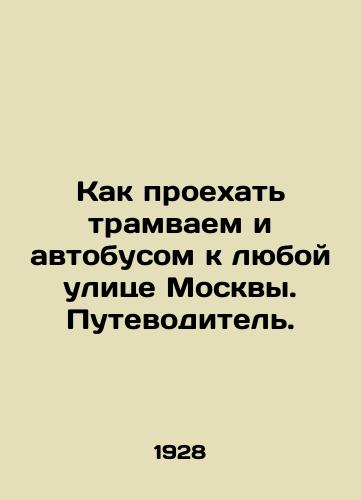 Как проехать трамваем и автобусом к любой улице Москвы. Путеводитель.

1928